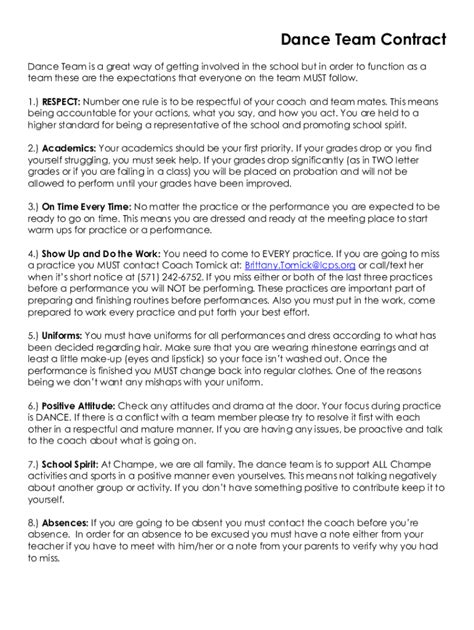 Dance Team Contract

Dance Team is a great way of getting involved in the school but in order to function as a team these are the expectations that everyone on the team MUST follow.

1.) RESPECT: Number one rule is to be respectful of your coach and team mates. This means being accountable for your actions, what you say, and how you act. You are held to a higher standard for being a representative of the school and promoting school spirit.

2.) Academics: Your academics should be your first priority. If your grades drop or you find yourself struggling, you must seek help. If your grades drop significantly (as in TWO letter grades or if you are failing in a class) you will be placed on probation and will not be allowed to perform until your grades have been improved.

3.) On Time Every Time: No matter the practice or the performance you are expected to be ready to go on time. This means you are dressed and ready at the meeting place to start warm ups for practice or a performance.

4.) Show Up and Do the Work: You need to come to EVERY practice. If you are going to miss a practice you MUST contact Coach Tomick at: Brittany.Tomick@lcps.org or call/text her when it's short notice at (571) 242-6752. If you miss either or both of the last three practices before a performance you will NOT be performing. These practices are important part of preparing and finishing routines before performances. Also you must put in the work, come prepared to work every practice and put forth your best effort.

5.) Uniforms: You must have uniforms for all performances and dress according to what has been decided regarding hair. Make sure that you are wearing rhinestone earrings and at least a little make-up (eyes and lipstick) so your face isn't washed out. Once the performance is finished you MUST change back into regular clothes. One of the reasons being we don't want any mishaps with your uniform.

6.) Positive Attitude: Check any attitudes and drama at the door. Your focus during practice is DANCE. If there is a conflict with a team member please try to resolve it first with each other in a respectful and mature manner. If you are having any issues, be proactive and talk to the coach about what is going on.

7.) School Spirit: At Champe, we are all family. The dance team is to support ALL Champe activities and sports in a positive manner even yourselves. This means not talking negatively about another group or activity. If you don't have something positive to contribute keep it to yourself.

8.) Absences: If you are going to be absent you must contact the coach before you're absence. In order for an absence to be excused you must have a note either from your teacher if you have to meet with him/her or a note from your parents to verify why you had to miss.